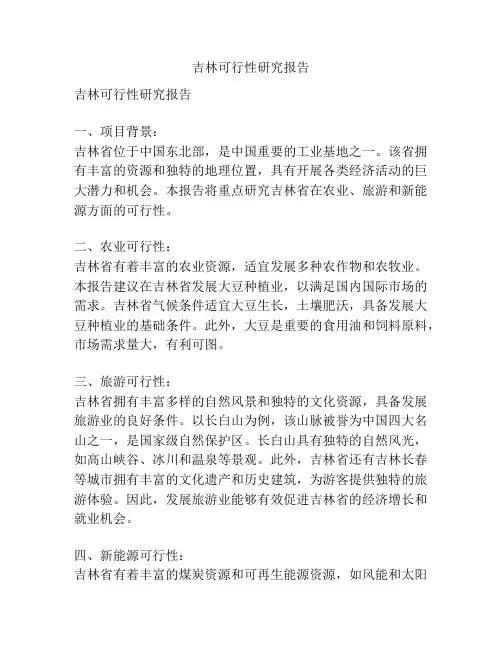 吉林可行性研究报告

吉林可行性研究报告

一、项目背景：
吉林省位于中国东北部，是中国重要的工业基地之一。该省拥有丰富的资源和独特的地理位置，具有开展各类经济活动的巨大潜力和机会。本报告将重点研究吉林省在农业、旅游和新能源方面的可行性。

二、农业可行性：
吉林省有着丰富的农业资源，适宜发展多种农作物和农牧业。本报告建议在吉林省发展大豆种植业，以满足国内国际市场的需求。吉林省气候条件适宜大豆生长，土壤肥沃，具备发展大豆种植业的基础条件。此外，大豆是重要的食用油和饲料原料，市场需求量大，有利可图。

三、旅游可行性：
吉林省拥有丰富多样的自然风景和独特的文化资源，具备发展旅游业的良好条件。以长白山为例，该山脉被誉为中国四大名山之一，是国家级自然保护区。长白山具有独特的自然风光，如高山峡谷、冰川和温泉等景观。此外，吉林省还有吉林长春等城市拥有丰富的文化遗产和历史建筑，为游客提供独特的旅游体验。因此，发展旅游业能够有效促进吉林省的经济增长和就业机会。

四、新能源可行性：
吉林省有着丰富的煤炭资源和可再生能源资源，如风能和太阳